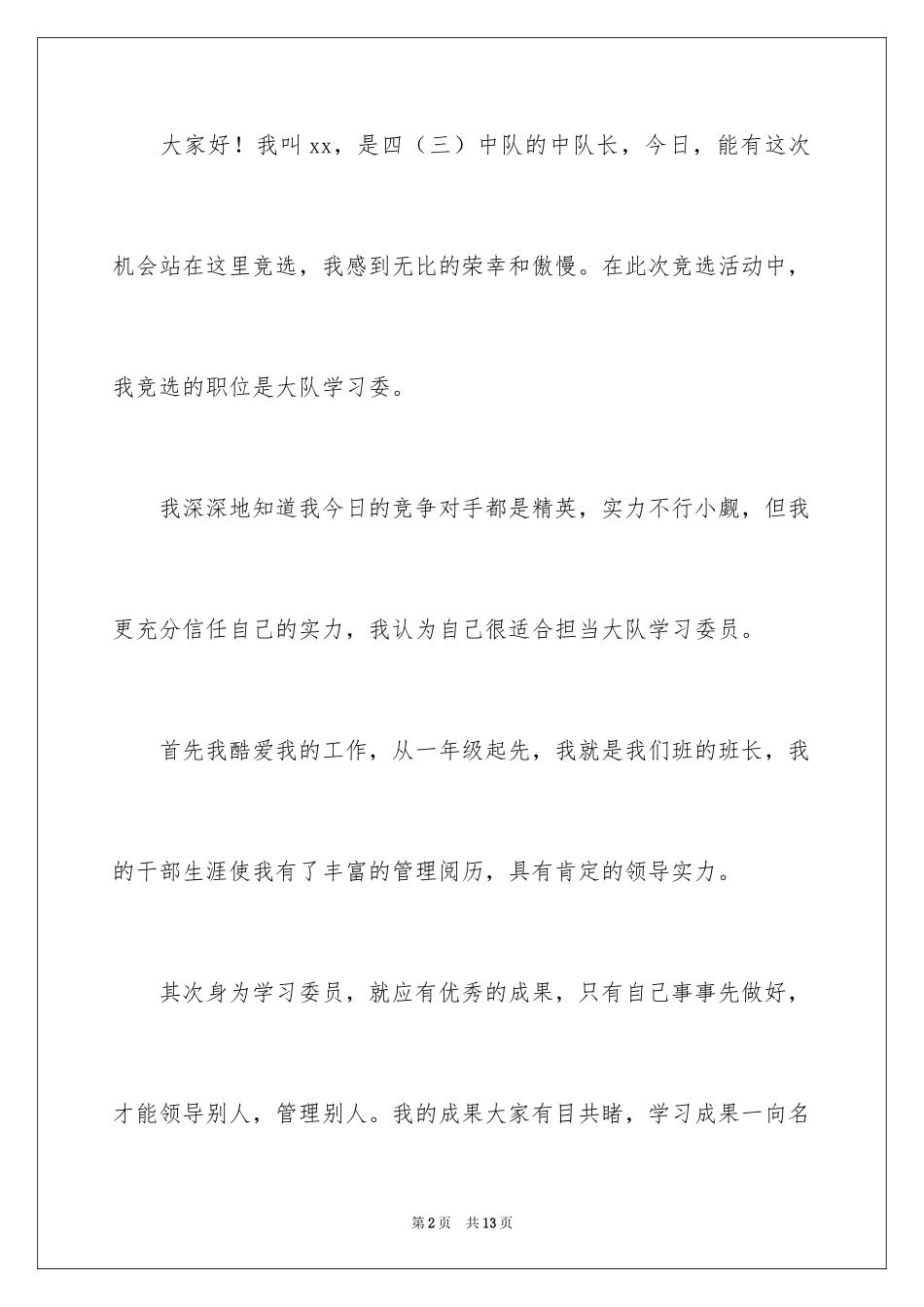 大家好！我叫xx，是四（三）中队的中队长，今日，能有这次机会站在这里竞选，我感到无比的荣幸和傲慢。在此次竞选活动中，我竞选的职位是大队学习委。

我深深地知道我今日的竞争对手都是精英，实力不行小觑，但我更充分信任自己的实力，我认为自己很适合担当大队学习委员。

首先我酷爱我的工作，从一年级起先，我就是我们班的班长，我的干部生涯使我有了丰富的管理阅历，具有肯定的领导实力。

其次身为学习委员，就应有优秀的成果，只有自己事事先做好，才能领导别人，管理别人。我的成果大家有目共睹，学习成果一向名

第2页 共13页